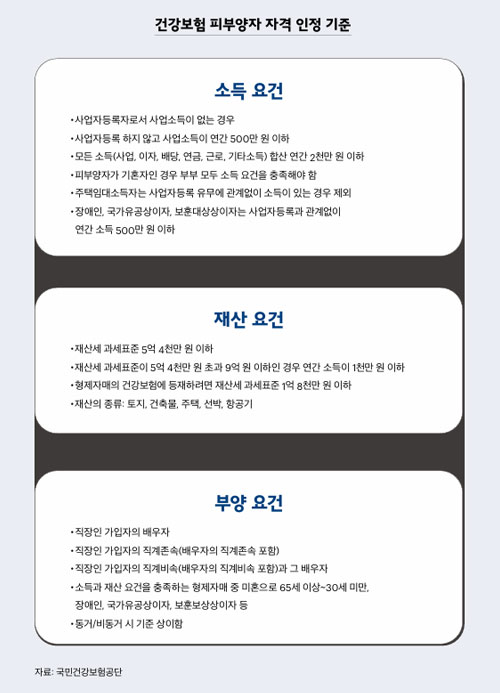 건강보험 피부양자 자격 인정 기준

소득 요건

• 사업자등록자로서 사업소득이 없는 경우
• 사업자등록 하지 않고 사업소득이 연간 500만 원 이하
• 모든 소득(사업, 이자, 배당, 연금, 근로, 기타소득) 합산 연간 2천만 원 이하
• 피부양자가 기혼자인 경우 부부 모두 소득 요건을 충족해야 함
• 주택임대소득자는 사업자등록 유무에 관계없이 소득이 있는 경우 제외
• 장애인, 국가유공상이자, 보훈대상상이자는 사업자등록과 관계없이 연간 소득 500만 원 이하

재산 요건

• 재산세 과세표준 5억 4천만 원 이하
• 재산세 과세표준이 5억 4천만 원 초과 9억 원 이하인 경우 연간 소득이 1천만 원 이하
• 형제자매의 건강보험에 등재하려면 재산세 과세표준 1억 8천만 원 이하
• 재산의 종류: 토지, 건축물, 주택, 선박, 항공기

부양 요건

• 직장인 가입자의 배우자
• 직장인 가입자의 직계존속(배우자의 직계존속 포함)
• 직장인 가입자의 직계비속(배우자의 직계비속 포함)과 그 배우자
• 소득과 재산 요건을 충족하는 형제자매 중 미혼으로 65세 이상~30세 미만, 장애인, 국가유공상이자, 보훈보상상이자 등
• 동거/비동거 시 기준 상이함

자료: 국민건강보험공단